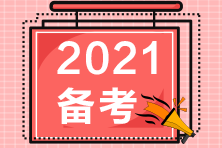 2021
备考